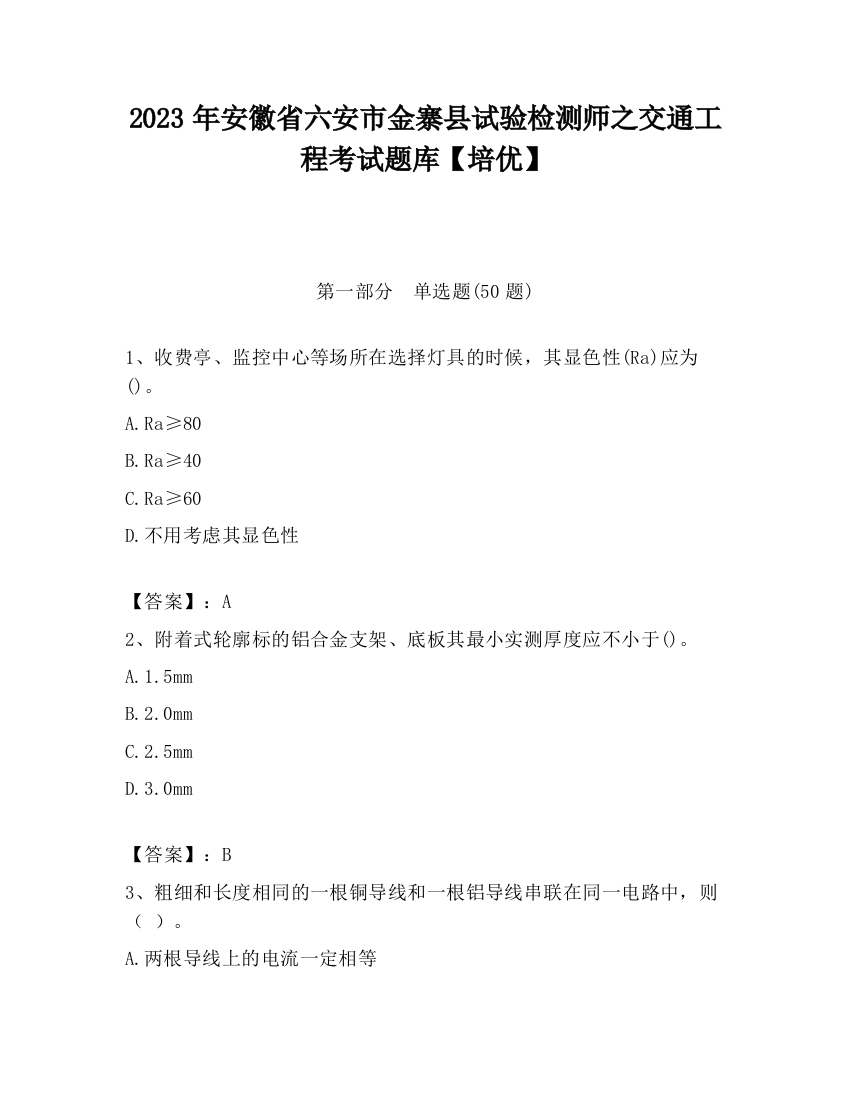 2023 年安徽省六安市金寨县试验检测师之交通工程考试题库【培优】

第一部分　单选题(50 题)

1、收费亭、监控中心等场所在选择灯具的时候，其显色性(Ra)应为()。

A. Ra≥80

B. Ra≥40

C. Ra≥60

D. 不用考虑其显色性

【答案】：A

2、附着式轮廓标的铝合金支架、底板其最小实测厚度应不小于()。

A. 1.5mm

B. 2.0mm

C. 2.5mm

D. 3.0mm

【答案】：B

3、粗细和长度相同的一根铜导线和一根铝导线串联在同一电路中，则（ ）。

A. 两根导线上的电流一定相等